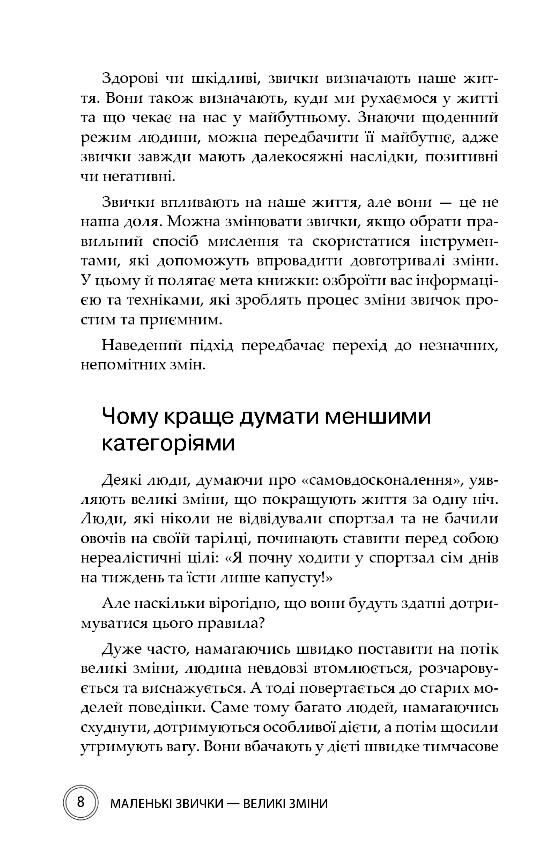 Здорові чи шкідливі, звички визначають наше життя. Вони також визначають, куди ми рухаємося у житті та що чекає на нас у майбутньому. Знаючи щоденний режим людини, можна передбачити її майбутнє, адже звички завжди мають далекосяжні наслідки, позитивні чи негативні.

Звички впливають на наше життя, але вони — це не наша доля. Можна змінювати звички, якщо обрати правильний спосіб мислення та скористатися інструментами, які допоможуть впровадити довготривалі зміни. У цьому й полягає мета книжки: озброїти вас інформацією та техніками, які зроблять процес зміни звичок простим та приємним.

Наведений підхід передбачає перехід до незначних, непомітних змін.

Чому краще думати меншими категоріями

Деякі люди, думаючи про «самовдосконалення», уявляють великі зміни, що покращують життя за одну ніч. Люди, які ніколи не відвідували спортзал та не бачили овочів на своїй тарілці, починають ставити перед собою нереалістичні цілі: «Я почну ходити у спортзал сім днів на тиждень та їсти лише капусту!»

Але наскільки вірогідно, що вони будуть здатні дотримуватися цього правила?

Дуже часто, намагаючись швидко поставити на потік великі зміни, людина невдовзі втомлюється, розчаровується та виснажується. А тоді повертається до старих моделей поведінки. Саме тому багато людей, намагаючись схуднути, дотримуються особливої дієти, а потім щосили утримують вагу. Вони вбачають у дієті швидке тимчасове

8 МАЛЕНЬКІ ЗВИЧКИ — ВЕЛИКІ ЗМІНИ